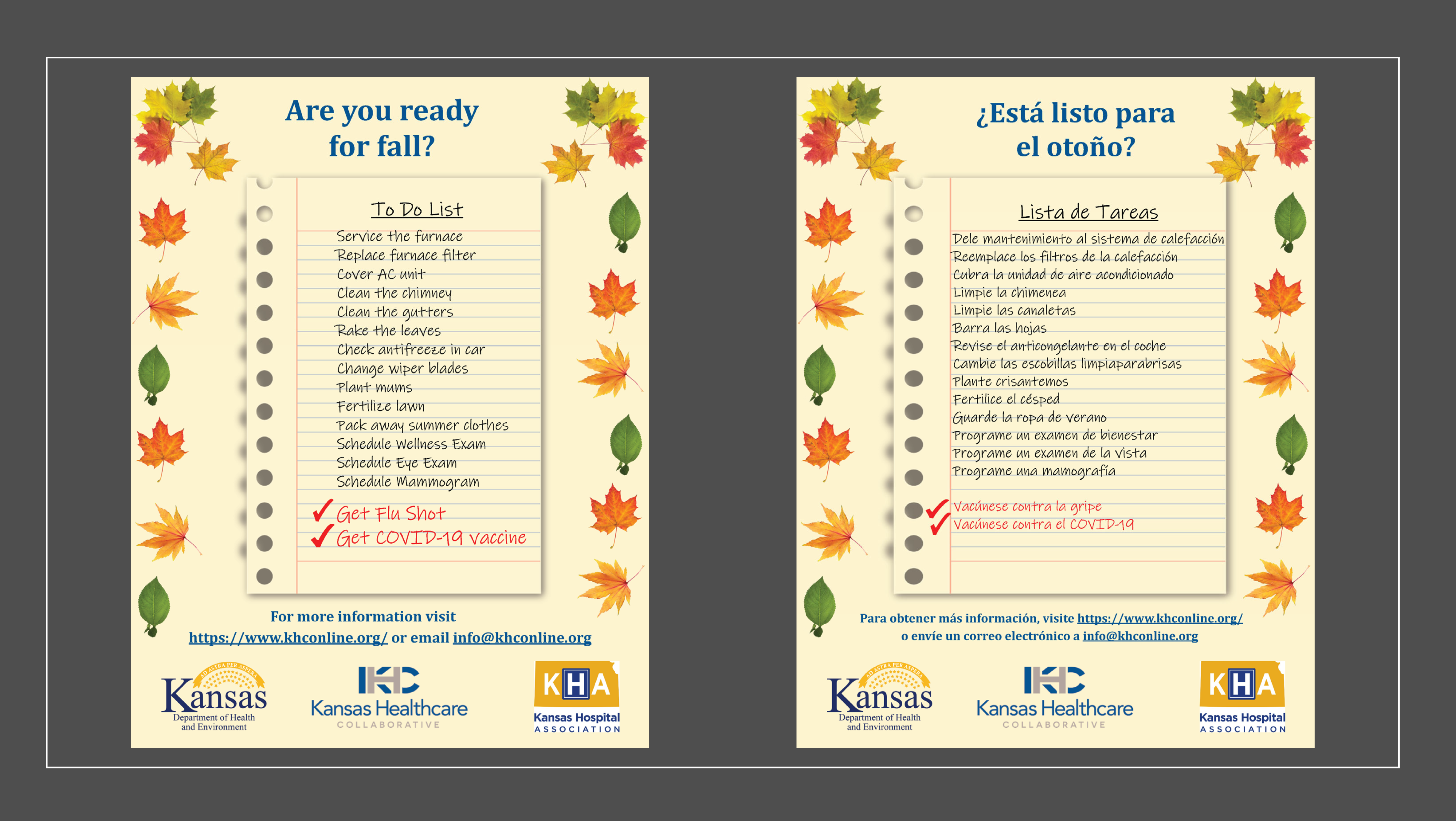 Are you ready for fall?

To Do List

Service the furnace
Replace furnace filter
Cover AC unit
Clean the chimney
Clean the gutters
Rake the leaves
Check antifreeze in car
Change wiper blades
Plant mums
Fertilize lawn
Pack away summer clothes
Schedule Wellness Exam
Schedule Eye Exam
Schedule Mammogram

✓ Get Flu Shot
✓ Get COVID-19 vaccine

For more information visit https://www.khconline.org/ or email info@khconline.org

AD ASTRA PER ASPERA
Kansas
Department of Health and Environment

KHC
Kansas Healthcare
COLLABORATIVE

KHA
Kansas Hospital
ASSOCIATION

¿Está listo para el otoño?

Lista de Tareas

Dele mantenimiento al sistema de calefacción
Reemplace los filtros de la calefacción
Cubra la unidad de aire acondicionado
Limpie la chimenea
Limpie las canaletas
Barra las hojas
Revise el anticongelante en el coche
Cambie las escobillas limpiaparabrisas
Plante crisantemos
Fertilice el césped
Guarde la ropa de verano
Programe un examen de bienestar
Programe un examen de la vista
Programe una mamografía

✓ Vacúnese contra la gripe
✓ Vacúnese contra el COVID-19

Para obtener más información, visite https://www.khconline.org/ o envíe un correo electrónico a info@khconline.org

AD ASTRA PER ASPERA
Kansas
Department of Health and Environment

KHC
Kansas Healthcare
COLLABORATIVE

KHA
Kansas Hospital
ASSOCIATION